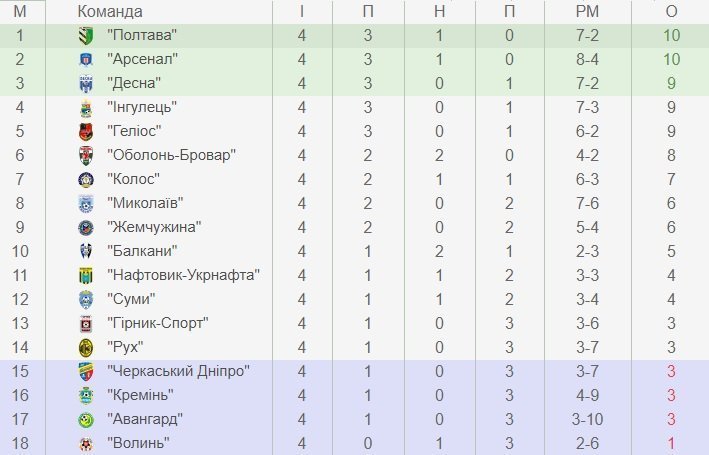 | М | Команда | І | П | Н | П | РМ | О |
|---|---|---|---|---|---|---|---|
| 1 | "Полтава" | 4 | 3 | 1 | 0 | 7-2 | 10 |
| 2 | "Арсенал" | 4 | 3 | 1 | 0 | 8-4 | 10 |
| 3 | "Десна" | 4 | 3 | 0 | 1 | 7-2 | 9 |
| 4 | "Інгулець" | 4 | 3 | 0 | 1 | 7-3 | 9 |
| 5 | "Геліос" | 4 | 3 | 0 | 1 | 6-2 | 9 |
| 6 | "Оболонь-Бровар" | 4 | 2 | 2 | 0 | 4-2 | 8 |
| 7 | "Колос" | 4 | 2 | 1 | 1 | 6-3 | 7 |
| 8 | "Миколаїв" | 4 | 2 | 0 | 2 | 7-6 | 6 |
| 9 | "Жемчужина" | 4 | 2 | 0 | 2 | 5-4 | 6 |
| 10 | "Балкани" | 4 | 1 | 2 | 1 | 2-3 | 5 |
| 11 | "Нафтовик-Укрнафта" | 4 | 1 | 1 | 2 | 3-3 | 4 |
| 12 | "Суми" | 4 | 1 | 1 | 2 | 3-4 | 4 |
| 13 | "Гірник-Спорт" | 4 | 1 | 0 | 3 | 3-6 | 3 |
| 14 | "Рух" | 4 | 1 | 0 | 3 | 3-7 | 3 |
| 15 | "Черкаський Дніпро" | 4 | 1 | 0 | 3 | 3-7 | 3 |
| 16 | "Кремінь" | 4 | 1 | 0 | 3 | 4-9 | 3 |
| 17 | "Авангард" | 4 | 1 | 0 | 3 | 3-10 | 3 |
| 18 | "Волинь" | 4 | 0 | 1 | 3 | 2-6 | 1 |